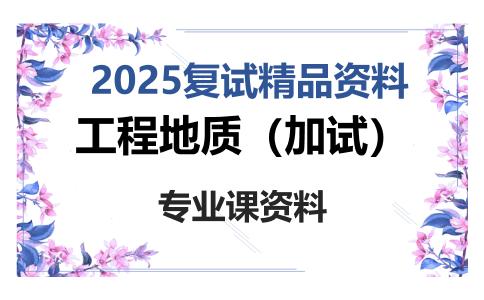 2025复试精品资料

工程地质（加试）

专业课资料